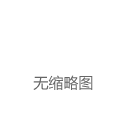 无缩略图